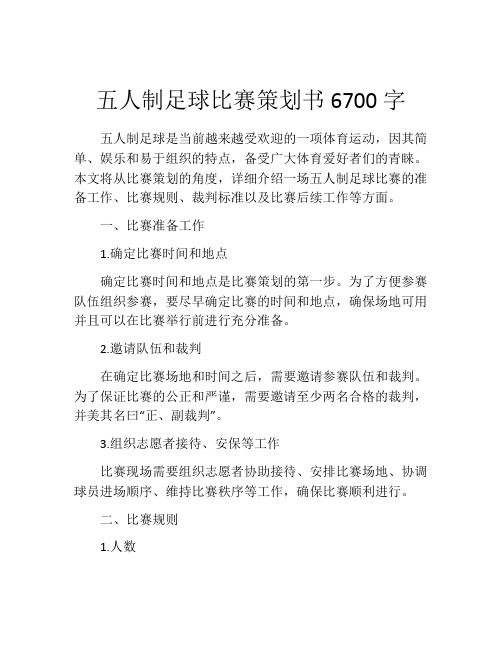 五人制足球比赛策划书 6700 字

五人制足球是当前越来越受欢迎的一项体育运动，因其简单、娱乐和易于组织的特点，备受广大体育爱好者们的青睐。本文将从比赛策划的角度，详细介绍一场五人制足球比赛的准备工作、比赛规则、裁判标准以及比赛后续工作等方面。

一、比赛准备工作

1.确定比赛时间和地点

确定比赛时间和地点是比赛策划的第一步。为了方便参赛队伍组织参赛，要尽早确定比赛的时间和地点，确保场地可用并且可以在比赛举行前进行充分准备。

2.邀请队伍和裁判

在确定比赛场地和时间之后，需要邀请参赛队伍和裁判。为了保证比赛的公正和严谨，需要邀请至少两名合格的裁判，并美其名曰“正、副裁判”。

3.组织志愿者接待、安保等工作

比赛现场需要组织志愿者协助接待、安排比赛场地、协调球员进场顺序、维持比赛秩序等工作，确保比赛顺利进行。

二、比赛规则

1.人数